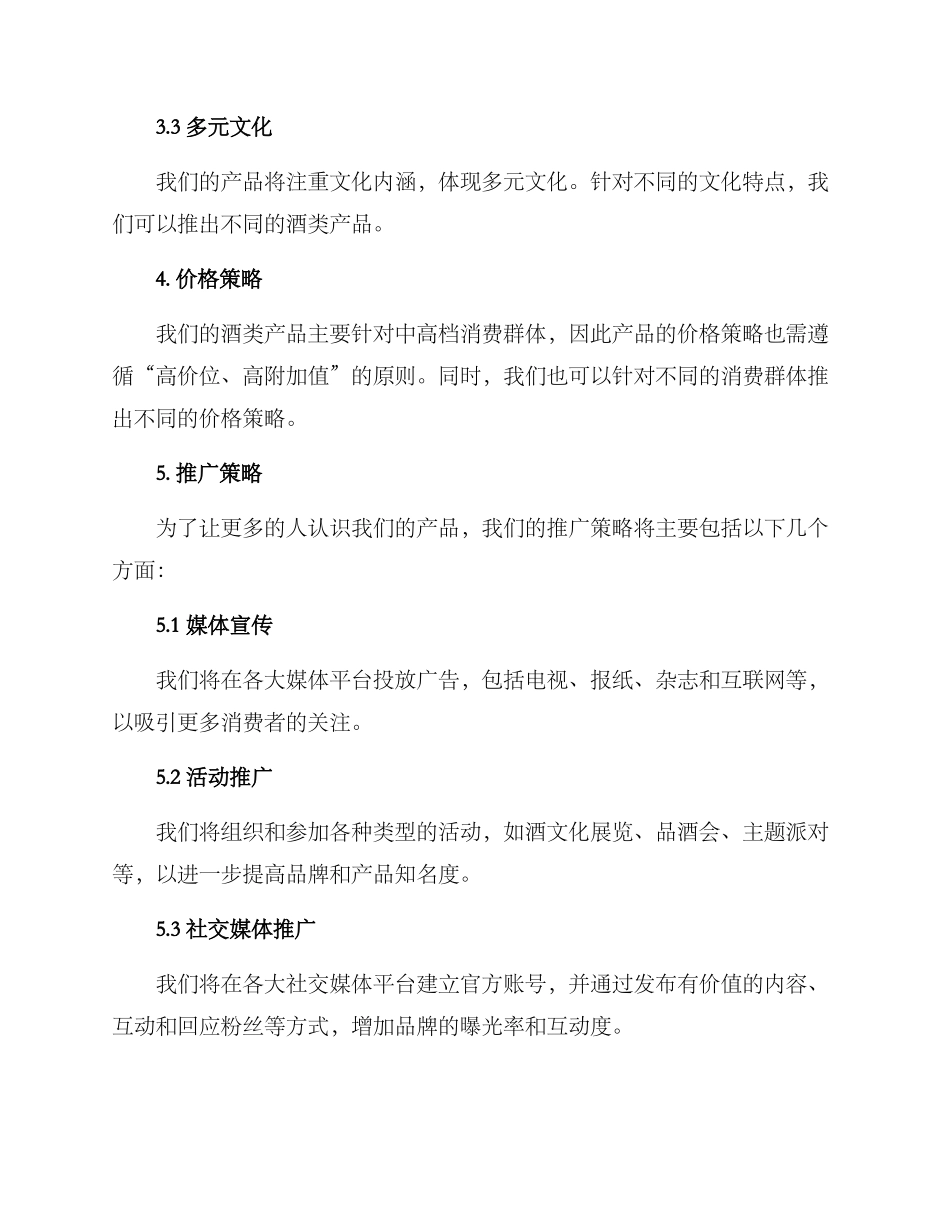 3.3 多元文化

我们的产品将注重文化内涵，体现多元文化。针对不同的文化特点，我们可以推出不同的酒类产品。

4. 价格策略

我们的酒类产品主要针对中高档消费群体，因此产品的价格策略也需遵循“高价位、高附加值”的原则。同时，我们也可以针对不同的消费群体推出不同的价格策略。

5. 推广策略

为了让更多的人认识我们的产品，我们的推广策略将主要包括以下几个方面：

5.1 媒体宣传

我们将在各大媒体平台投放广告，包括电视、报纸、杂志和互联网等，以吸引更多消费者的关注。

5.2 活动推广

我们将组织和参加各种类型的活动，如酒文化展览、品酒会、主题派对等，以进一步提高品牌和产品知名度。

5.3 社交媒体推广

我们将在各大社交媒体平台建立官方账号，并通过发布有价值的内容、互动和回应粉丝等方式，增加品牌的曝光率和互动度。